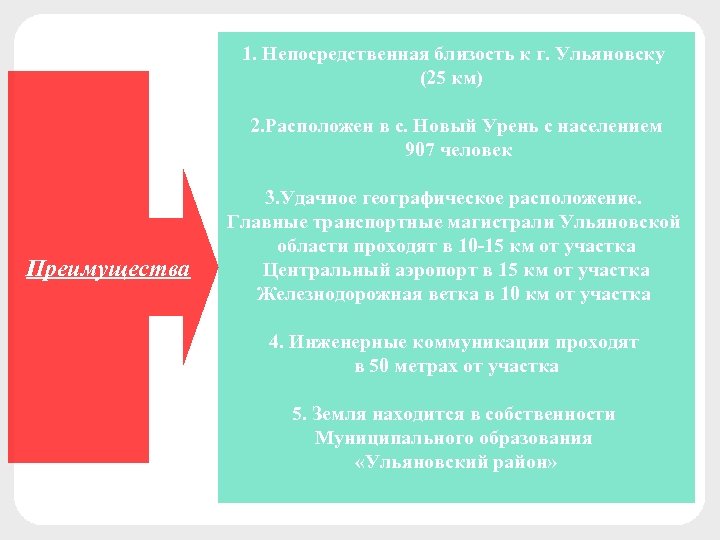 Преимущества

1. Непосредственная близость к г. Ульяновску (25 км)

2.Расположен в с. Новый Урень с населением 907 человек

3.Удачное географическое расположение.
Главные транспортные магистрали Ульяновской области проходят в 10-15 км от участка
Центральный аэропорт в 15 км от участка
Железнодорожная ветка в 10 км от участка

4. Инженерные коммуникации проходят в 50 метрах от участка

5. Земля находится в собственности Муниципального образования «Ульяновский район»